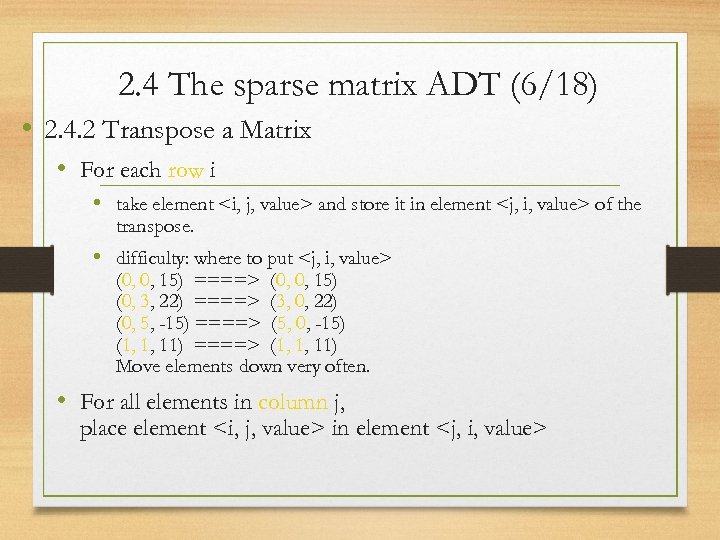 2.4 The sparse matrix ADT (6/18)

• 2.4.2 Transpose a Matrix

• For each row i

• take element <i, j, value> and store it in element <j, i, value> of the transpose.

• difficulty: where to put <j, i, value>
(0, 0, 15) ====> (0, 0, 15)
(0, 3, 22) ====> (3, 0, 22)
(0, 5, -15) ====> (5, 0, -15)
(1, 1, 11) ====> (1, 1, 11)
Move elements down very often.

• For all elements in column j,
place element <i, j, value> in element <j, i, value>